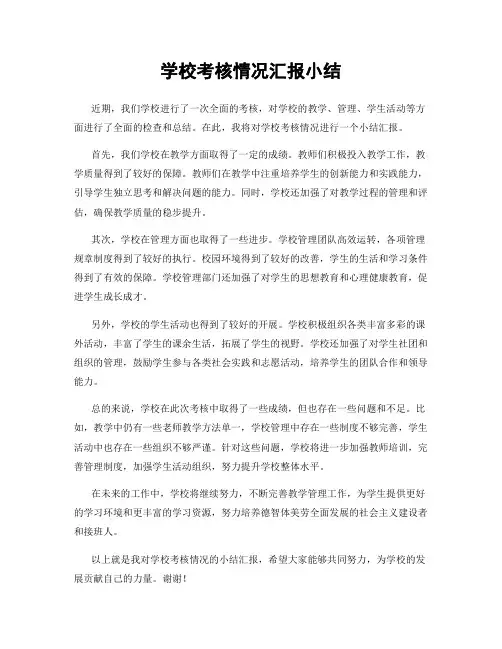 学校考核情况汇报小结

近期，我们学校进行了一次全面的考核，对学校的教学、管理、学生活动等方面进行了全面的检查和总结。在此，我将对学校考核情况进行一个小结汇报。

首先，我们学校在教学方面取得了一定的成绩。教师们积极投入教学工作，教学质量得到了较好的保障。教师们在教学中注重培养学生的创新能力和实践能力，引导学生独立思考和解决问题的能力。同时，学校还加强了对教学过程的管理和评估，确保教学质量的稳步提升。

其次，学校在管理方面也取得了一些进步。学校管理团队高效运转，各项管理规章制度得到了较好的执行。校园环境得到了较好的改善，学生的生活和学习条件得到了有效的保障。学校管理部门还加强了对学生的思想教育和心理健康教育，促进学生成长成才。

另外，学校的学生活动也得到了较好的开展。学校积极组织各类丰富多彩的课外活动，丰富了学生的课余生活，拓展了学生的视野。学校还加强了对学生社团和组织的管理，鼓励学生参与各类社会实践和志愿活动，培养学生的团队合作和领导能力。

总的来说，学校在此次考核中取得了一些成绩，但也存在一些问题和不足。比如，教学中仍有一些老师教学方法单一，学校管理中存在一些制度不够完善，学生活动中也存在一些组织不够严谨。针对这些问题，学校将进一步加强教师培训，完善管理制度，加强学生活动组织，努力提升学校整体水平。

在未来的工作中，学校将继续努力，不断完善教学管理工作，为学生提供更好的学习环境和更丰富的学习资源，努力培养德智体美劳全面发展的社会主义建设者和接班人。

以上就是我对学校考核情况的小结汇报，希望大家能够共同努力，为学校的发展贡献自己的力量。谢谢！